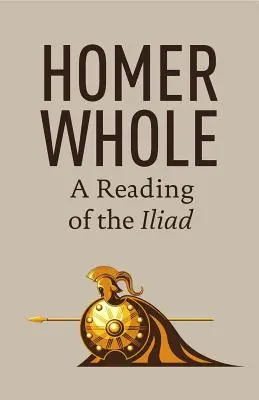 HOMER WHOLE

A Reading of the Iliad